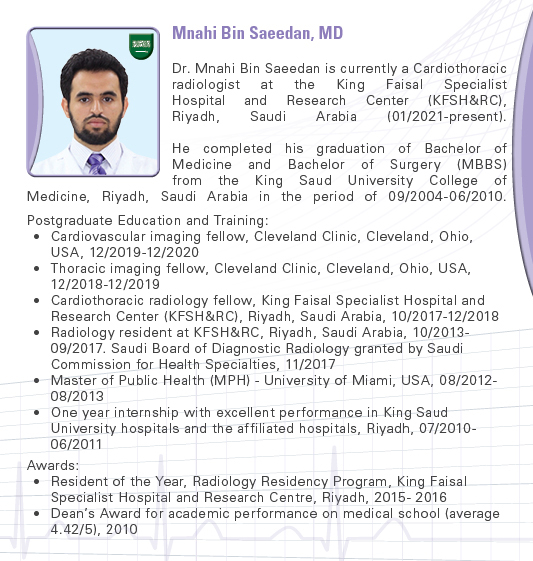 Mnahi Bin Saeedan, MD

Dr. Mnahi Bin Saeedan is currently a Cardiothoracic radiologist at the King Faisal Specialist Hospital and Research Center (KFSH&RC), Riyadh, Saudi Arabia (01/2021-present).

He completed his graduation of Bachelor of Medicine and Bachelor of Surgery (MBBS) from the King Saud University College of Medicine, Riyadh, Saudi Arabia in the period of 09/2004-06/2010.

Postgraduate Education and Training:
- Cardiovascular imaging fellow, Cleveland Clinic, Cleveland, Ohio, USA, 12/2019-12/2020
- Thoracic imaging fellow, Cleveland Clinic, Cleveland, Ohio, USA, 12/2018-12/2019
- Cardiothoracic radiology fellow, King Faisal Specialist Hospital and Research Center (KFSH&RC), Riyadh, Saudi Arabia, 10/2017-12/2018
- Radiology resident at KFSH&RC, Riyadh, Saudi Arabia, 10/2013-09/2017. Saudi Board of Diagnostic Radiology granted by Saudi Commission for Health Specialties, 11/2017
- Master of Public Health (MPH) - University of Miami, USA, 08/2012-08/2013
- One year internship with excellent performance in King Saud University hospitals and the affiliated hospitals, Riyadh, 07/2010-06/2011

Awards:
- Resident of the Year, Radiology Residency Program, King Faisal Specialist Hospital and Research Centre, Riyadh, 2015- 2016
- Dean's Award for academic performance on medical school (average 4.42/5), 2010